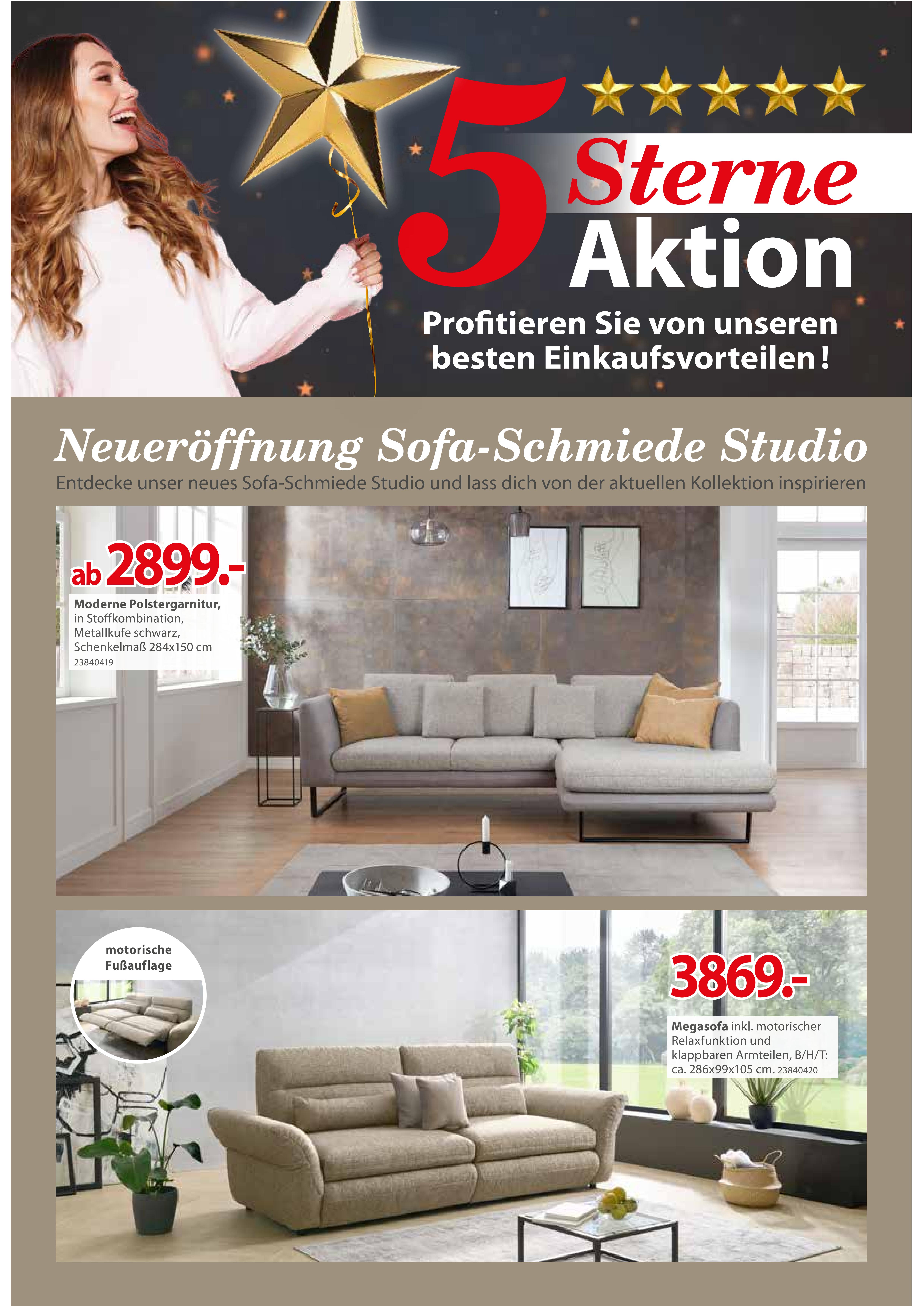 5 Sterne Aktion

Profitieren Sie von unseren besten Einkaufsvorteilen!

Neueröffnung Sofa-Schmiede Studio

Entdecke unser neues Sofa-Schmiede Studio und lass dich von der aktuellen Kollektion inspirieren

ab 2899.-

Moderne Polstergarnitur, in Stoffkombination, Metallkufe schwarz, Schenkelmaß 284x150 cm
23840419

motorische Fußauflage

3869.-

Megasofa inkl. motorischer Relaxfunktion und klappbaren Armteilen, B/H/T: ca. 286x99x105 cm. 23840420